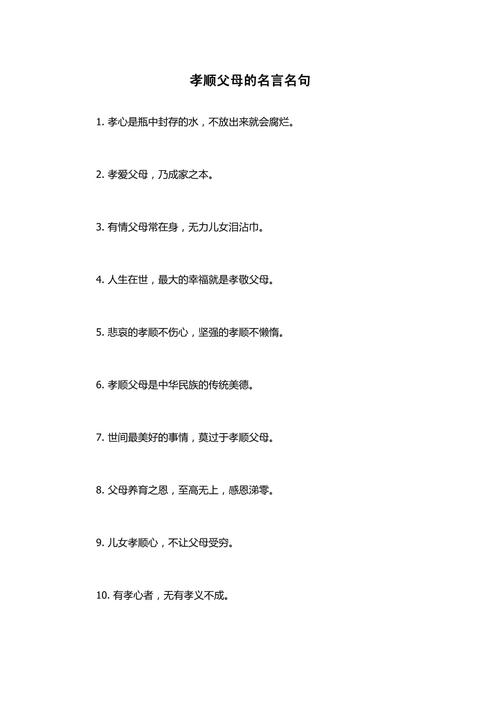 孝顺父母的名言名句

1. 孝心是瓶中封存的水，不放出来就会腐烂。

2. 孝爱父母，乃成家之本。

3. 有情父母常在身，无力儿女泪沾巾。

4. 人生在世，最大的幸福就是孝敬父母。

5. 悲哀的孝顺不伤心，坚强的孝顺不懒惰。

6. 孝顺父母是中华民族的传统美德。

7. 世间最美好的事情，莫过于孝顺父母。

8. 父母养育之恩，至高无上，感恩涕零。

9. 儿女孝顺心，不让父母受穷。

10. 有孝心者，无有孝义不成。